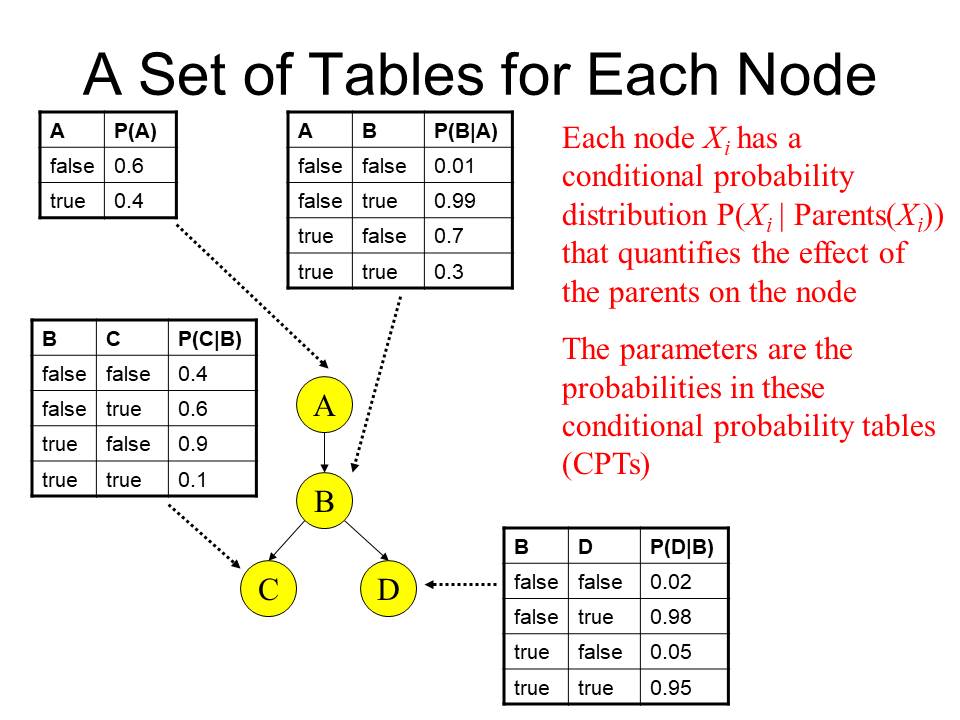 A Set of Tables for Each Node

| A | P(A) |
|---|---|
| false | 0.6 |
| true | 0.4 |

| A | B | P(B\|A) |
|---|---|---|
| false | false | 0.01 |
| false | true | 0.99 |
| true | false | 0.7 |
| true | true | 0.3 |

Each node $X_i$ has a conditional probability distribution P($X_i$ | Parents($X_i$)) that quantifies the effect of the parents on the node

The parameters are the probabilities in these conditional probability tables (CPTs)

| B | C | P(C\|B) |
|---|---|---|
| false | false | 0.4 |
| false | true | 0.6 |
| true | false | 0.9 |
| true | true | 0.1 |

A

B

C

D

| B | D | P(D\|B) |
|---|---|---|
| false | false | 0.02 |
| false | true | 0.98 |
| true | false | 0.05 |
| true | true | 0.95 |